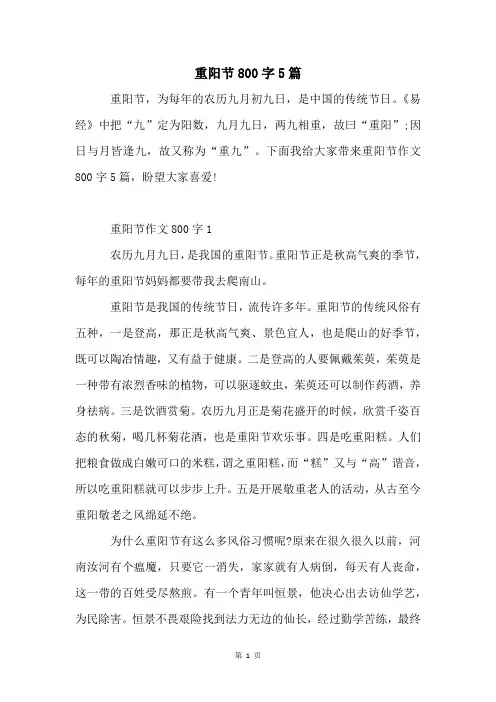 重阳节800字5篇

重阳节，为每年的农历九月初九日，是中国的传统节日。《易经》中把“九”定为阳数，九月九日，两九相重，故曰“重阳”;因日与月皆逢九，故又称为“重九”。下面我给大家带来重阳节作文800字5篇，盼望大家喜爱!

重阳节作文800字1

农历九月九日，是我国的重阳节。重阳节正是秋高气爽的季节，每年的重阳节妈妈都要带我去爬南山。

重阳节是我国的传统节日，流传许多年。重阳节的传统风俗有五种，一是登高，那正是秋高气爽、景色宜人，也是爬山的好季节，既可以陶冶情趣，又有益于健康。二是登高的人要佩戴茱萸，茱萸是一种带有浓烈香味的植物，可以驱逐蚊虫，茱萸还可以制作药酒，养身祛病。三是饮酒赏菊。农历九月正是菊花盛开的时候，欣赏千姿百态的秋菊，喝几杯菊花酒，也是重阳节欢乐事。四是吃重阳糕。人们把粮食做成白嫩可口的米糕，谓之重阳糕，而“糕”又与“高”谐音，所以吃重阳糕就可以步步上升。五是开展敬重老人的活动，从古至今重阳敬老之风绵延不绝。

为什么重阳节有这么多风俗习惯呢?原来在很久很久以前，河南汝河有个瘟魔，只要它一消失，家家就有人病倒，每天有人丧命，这一带的百姓受尽熬煎。有一个青年叫恒景，他决心出去访仙学艺，为民除害。恒景不畏艰险找到法力无边的仙长，经过勤学苦练，最终

第 1 页